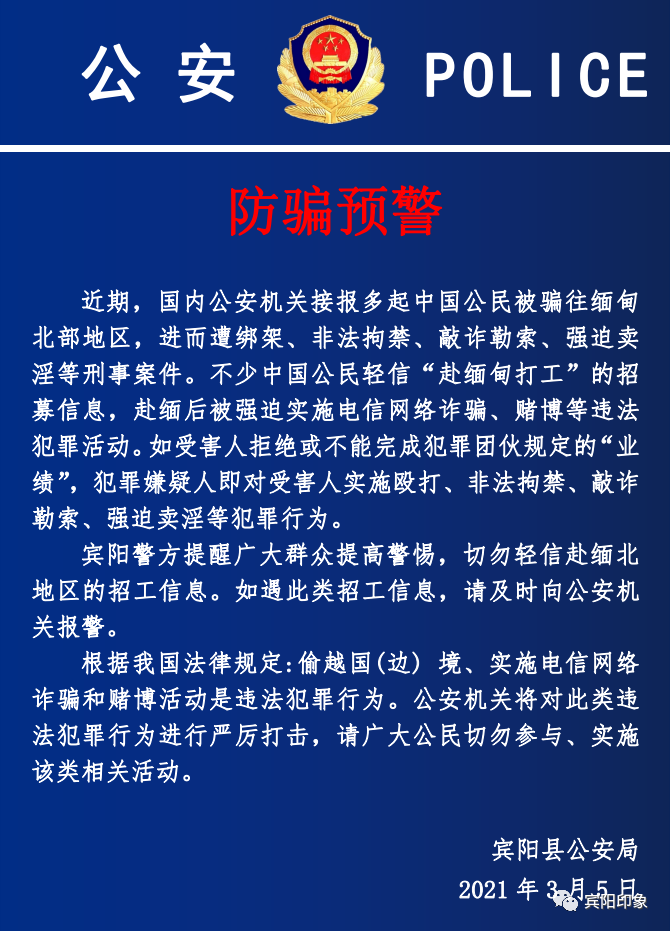 公 安 POLICE

防骗预警

近期，国内公安机关接报多起中国公民被骗往缅甸北部地区，进而遭绑架、非法拘禁、敲诈勒索、强迫卖淫等刑事案件。不少中国公民轻信“赴缅甸打工”的招募信息，赴缅后被强迫实施电信网络诈骗、赌博等违法犯罪活动。如受害人拒绝或不能完成犯罪团伙规定的“业绩”，犯罪嫌疑人即对受害人实施殴打、非法拘禁、敲诈勒索、强迫卖淫等犯罪行为。

宾阳警方提醒广大群众提高警惕，切勿轻信赴缅北地区的招工信息。如遇此类招工信息，请及时向公安机关报警。

根据我国法律规定:偷越国(边) 境、实施电信网络诈骗和赌博活动是违法犯罪行为。公安机关将对此类违法犯罪行为进行严厉打击，请广大公民切勿参与、实施该类相关活动。

宾阳县公安局

2021 年 3 月 5 日

宾阳印象